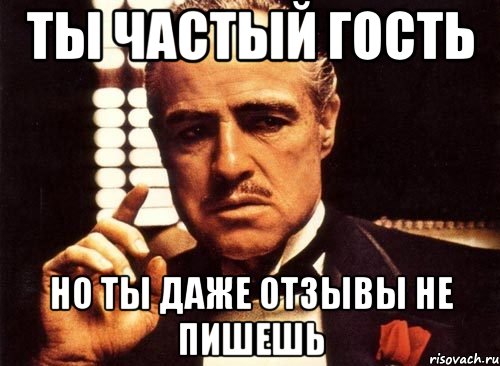 ТЫ ЧАСТЫЙ ГОСТЬ

НО ТЫ ДАЖЕ ОТЗЫВЫ НЕ ПИШЕШЬ

risovach.ru